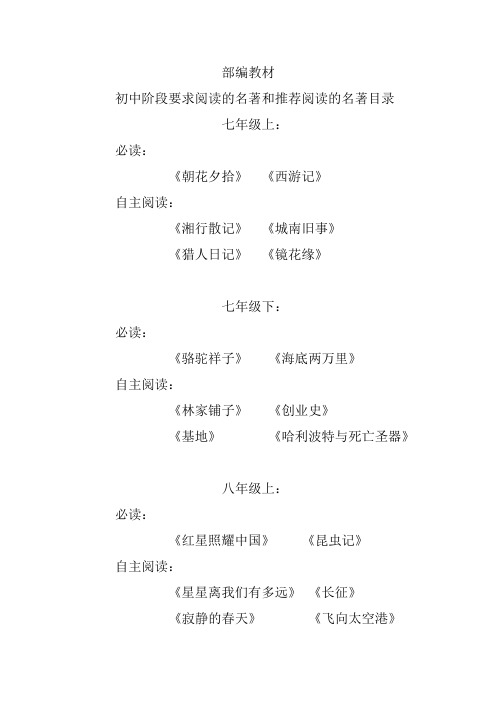 部编教材
初中阶段要求阅读的名著和推荐阅读的名著目录
七年级上：

必读：

《朝花夕拾》　《西游记》

自主阅读：

《湘行散记》　《城南旧事》

《猎人日记》　《镜花缘》

七年级下：

必读：

《骆驼祥子》　《海底两万里》

自主阅读：

《林家铺子》　《创业史》

《基地》　《哈利波特与死亡圣器》

八年级上：

必读：

《红星照耀中国》　《昆虫记》

自主阅读：

《星星离我们有多远》　《长征》

《寂静的春天》　《飞向太空港》